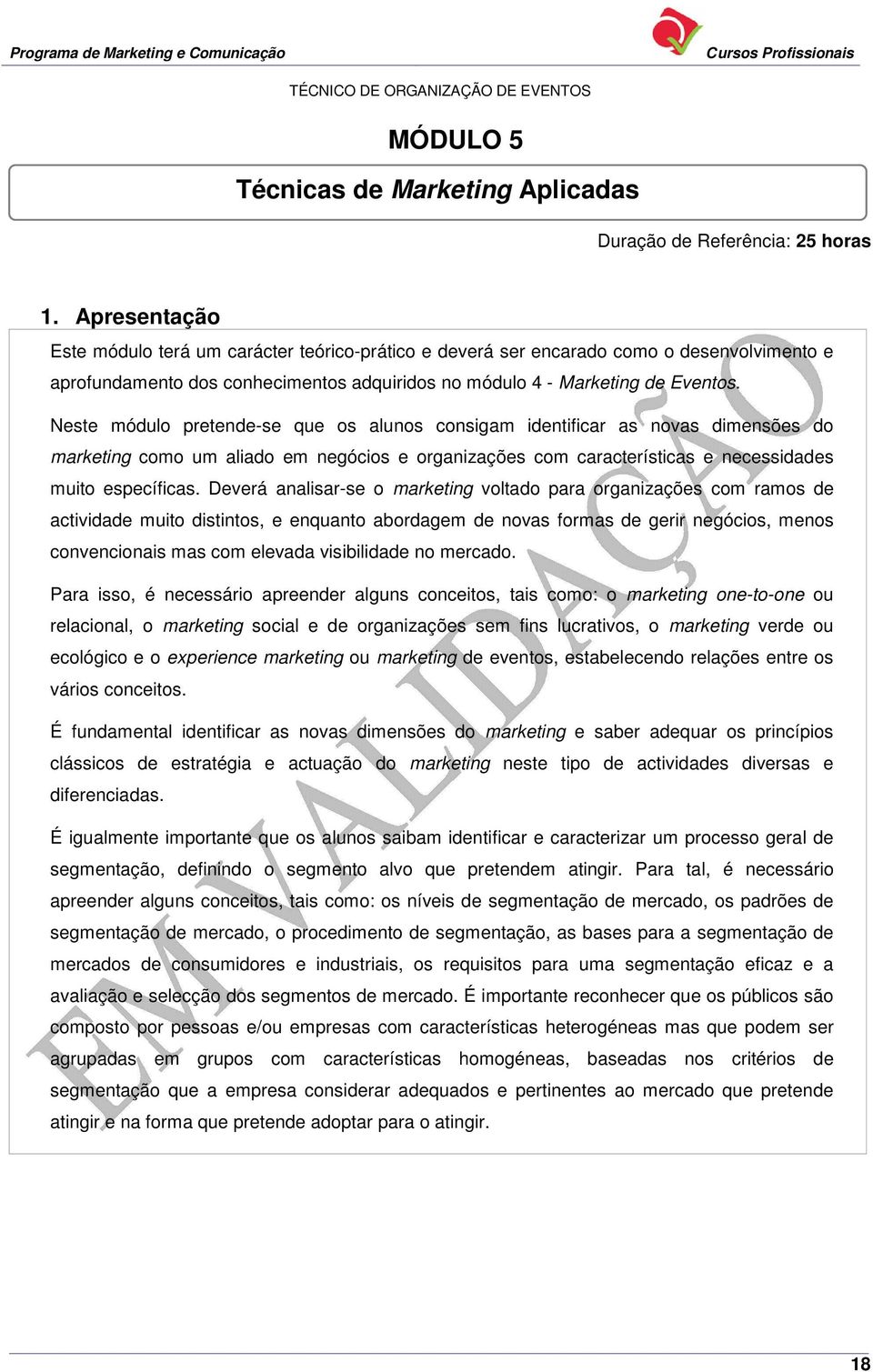 Programa de Marketing e Comunicação

Cursos Profissionais

TÉCNICO DE ORGANIZAÇÃO DE EVENTOS

MÓDULO 5

Técnicas de Marketing Aplicadas

Duração de Referência: 25 horas

1. Apresentação

Este módulo terá um carácter teórico-prático e deverá ser encarado como o desenvolvimento e aprofundamento dos conhecimentos adquiridos no módulo 4 - Marketing de Eventos.

Neste módulo pretende-se que os alunos consigam identificar as novas dimensões do marketing como um aliado em negócios e organizações com características e necessidades muito específicas. Deverá analisar-se o marketing voltado para organizações com ramos de actividade muito distintos, e enquanto abordagem de novas formas de gerir negócios, menos convencionais mas com elevada visibilidade no mercado.

Para isso, é necessário apreender alguns conceitos, tais como: o marketing one-to-one ou relacional, o marketing social e de organizações sem fins lucrativos, o marketing verde ou ecológico e o experience marketing ou marketing de eventos, estabelecendo relações entre os vários conceitos.

É fundamental identificar as novas dimensões do marketing e saber adequar os princípios clássicos de estratégia e actuação do marketing neste tipo de actividades diversas e diferenciadas.

É igualmente importante que os alunos saibam identificar e caracterizar um processo geral de segmentação, definindo o segmento alvo que pretendem atingir. Para tal, é necessário apreender alguns conceitos, tais como: os níveis de segmentação de mercado, os padrões de segmentação de mercado, o procedimento de segmentação, as bases para a segmentação de mercados de consumidores e industriais, os requisitos para uma segmentação eficaz e a avaliação e selecção dos segmentos de mercado. É importante reconhecer que os públicos são composto por pessoas e/ou empresas com características heterogéneas mas que podem ser agrupadas em grupos com características homogéneas, baseadas nos critérios de segmentação que a empresa considerar adequados e pertinentes ao mercado que pretende atingir e na forma que pretende adoptar para o atingir.

EM VALIDAÇÃO

18